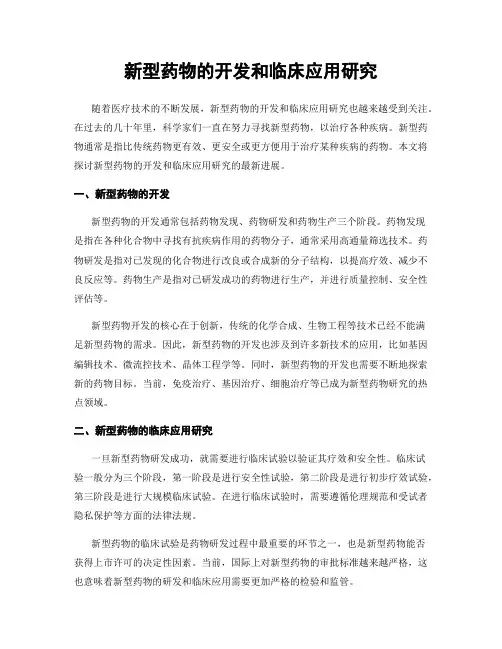 新型药物的开发和临床应用研究

随着医疗技术的不断发展，新型药物的开发和临床应用研究也越来越受到关注。在过去的几十年里，科学家们一直在努力寻找新型药物，以治疗各种疾病。新型药物通常是指比传统药物更有效、更安全或更方便用于治疗某种疾病的药物。本文将探讨新型药物的开发和临床应用研究的最新进展。

一、新型药物的开发

新型药物的开发通常包括药物发现、药物研发和药物生产三个阶段。药物发现是指在各种化合物中寻找有抗疾病作用的药物分子，通常采用高通量筛选技术。药物研发是指对已发现的化合物进行改良或合成新的分子结构，以提高疗效、减少不良反应等。药物生产是指对已研发成功的药物进行生产，并进行质量控制、安全性评估等。

新型药物开发的核心在于创新，传统的化学合成、生物工程等技术已经不能满足新型药物的需求。因此，新型药物的开发也涉及到许多新技术的应用，比如基因编辑技术、微流控技术、晶体工程学等。同时，新型药物的开发也需要不断地探索新的药物目标。当前，免疫治疗、基因治疗、细胞治疗等已成为新型药物研究的热点领域。

二、新型药物的临床应用研究

一旦新型药物研发成功，就需要进行临床试验以验证其疗效和安全性。临床试验一般分为三个阶段，第一阶段是进行安全性试验，第二阶段是进行初步疗效试验，第三阶段是进行大规模临床试验。在进行临床试验时，需要遵循伦理规范和受试者隐私保护等方面的法律法规。

新型药物的临床试验是药物研发过程中最重要的环节之一，也是新型药物能否获得上市许可的决定性因素。当前，国际上对新型药物的审批标准越来越严格，这也意味着新型药物的研发和临床应用需要更加严格的检验和监管。